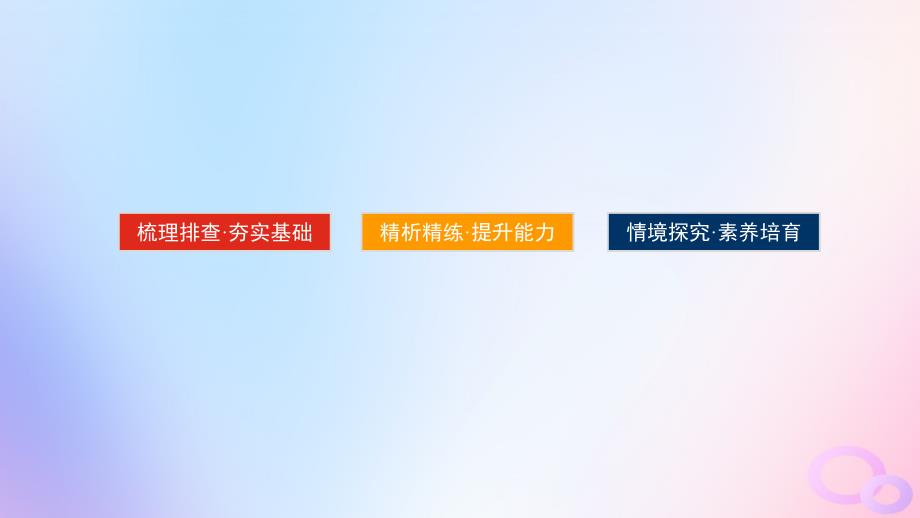 梳理排查·夯实基础

精析精练·提升能力

情境探究·素养培育